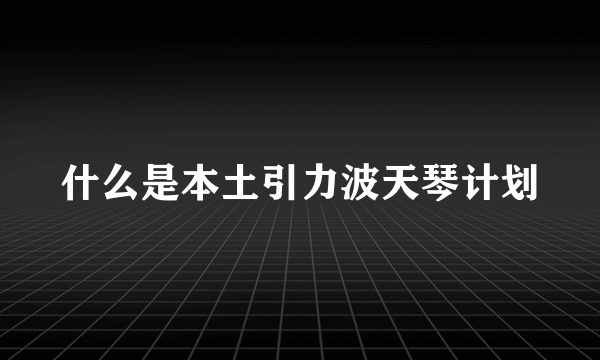 什么是本土引力波天琴计划